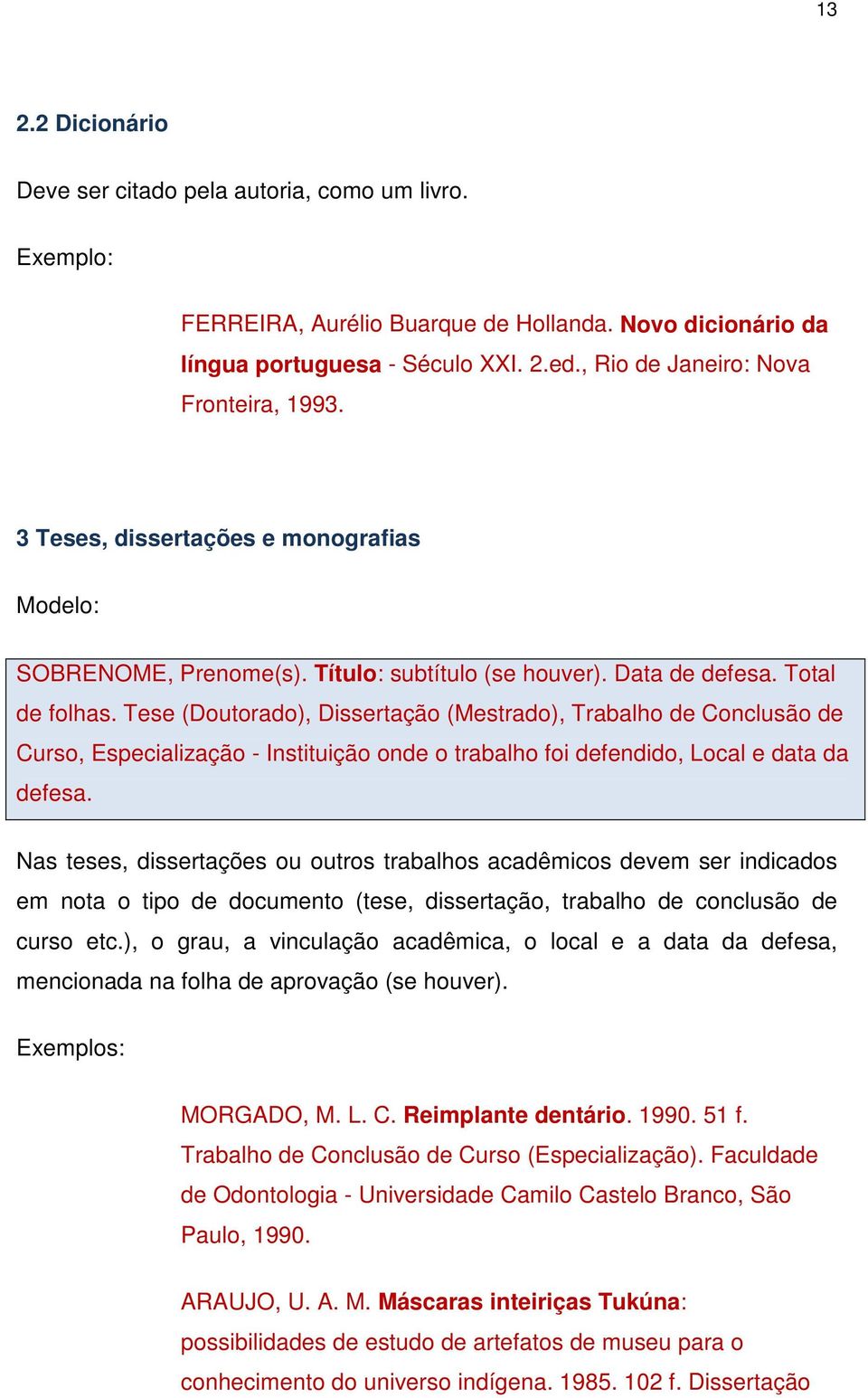 13

2.2 Dicionário

Deve ser citado pela autoria, como um livro.

Exemplo:

FERREIRA, Aurélio Buarque de Hollanda. Novo dicionário da língua portuguesa - Século XXI. 2.ed., Rio de Janeiro: Nova Fronteira, 1993.

3 Teses, dissertações e monografias

Modelo:

SOBRENOME, Prenome(s). Título: subtítulo (se houver). Data de defesa. Total de folhas. Tese (Doutorado), Dissertação (Mestrado), Trabalho de Conclusão de Curso, Especialização - Instituição onde o trabalho foi defendido, Local e data da defesa.

Nas teses, dissertações ou outros trabalhos acadêmicos devem ser indicados em nota o tipo de documento (tese, dissertação, trabalho de conclusão de curso etc.), o grau, a vinculação acadêmica, o local e a data da defesa, mencionada na folha de aprovação (se houver).

Exemplos:

MORGADO, M. L. C. Reimplante dentário. 1990. 51 f. Trabalho de Conclusão de Curso (Especialização). Faculdade de Odontologia - Universidade Camilo Castelo Branco, São Paulo, 1990.

ARAUJO, U. A. M. Máscaras inteiriças Tukúna: possibilidades de estudo de artefatos de museu para o conhecimento do universo indígena. 1985. 102 f. Dissertação